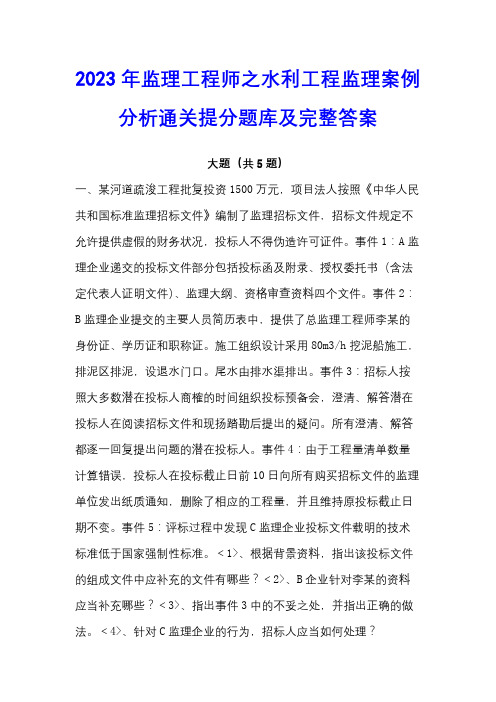 2023年监理工程师之水利工程监理案例分析通关提分题库及完整答案

大题（共5题）

一、某河道疏浚工程批复投资1500万元，项目法人按照《中华人民共和国标准监理招标文件》编制了监理招标文件，招标文件规定不允许提供虚假的财务状况，投标人不得伪造许可证件。事件1：A监理企业递交的投标文件部分包括投标函及附录、授权委托书（含法定代表人证明文件）、监理大纲、资格审查资料四个文件。事件2：B监理企业提交的主要人员简历表中，提供了总监理工程师李某的身份证、学历证和职称证。施工组织设计采用80m3/h挖泥船施工，排泥区排泥，设退水门口。尾水由排水渠排出。事件3：招标人按照大多数潜在投标人商榷的时间组织投标预备会，澄清、解答潜在投标人在阅读招标文件和现场踏勘后提出的疑问。所有澄清、解答都逐一回复提出问题的潜在投标人。事件4：由于工程量清单数量计算错误，投标人在投标截止日前10日向所有购买招标文件的监理单位发出纸质通知，删除了相应的工程量，并且维持原投标截止日期不变。事件5：评标过程中发现C监理企业投标文件载明的技术标准低于国家强制性标准。<1>、根据背景资料，指出该投标文件的组成文件中应补充的文件有哪些？<2>、B企业针对李某的资料应当补充哪些？<3>、指出事件3中的不妥之处，并指出正确的做法。<4>、针对C监理企业的行为，招标人应当如何处理？